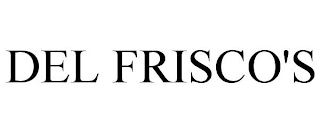 DEL FRISCO'S